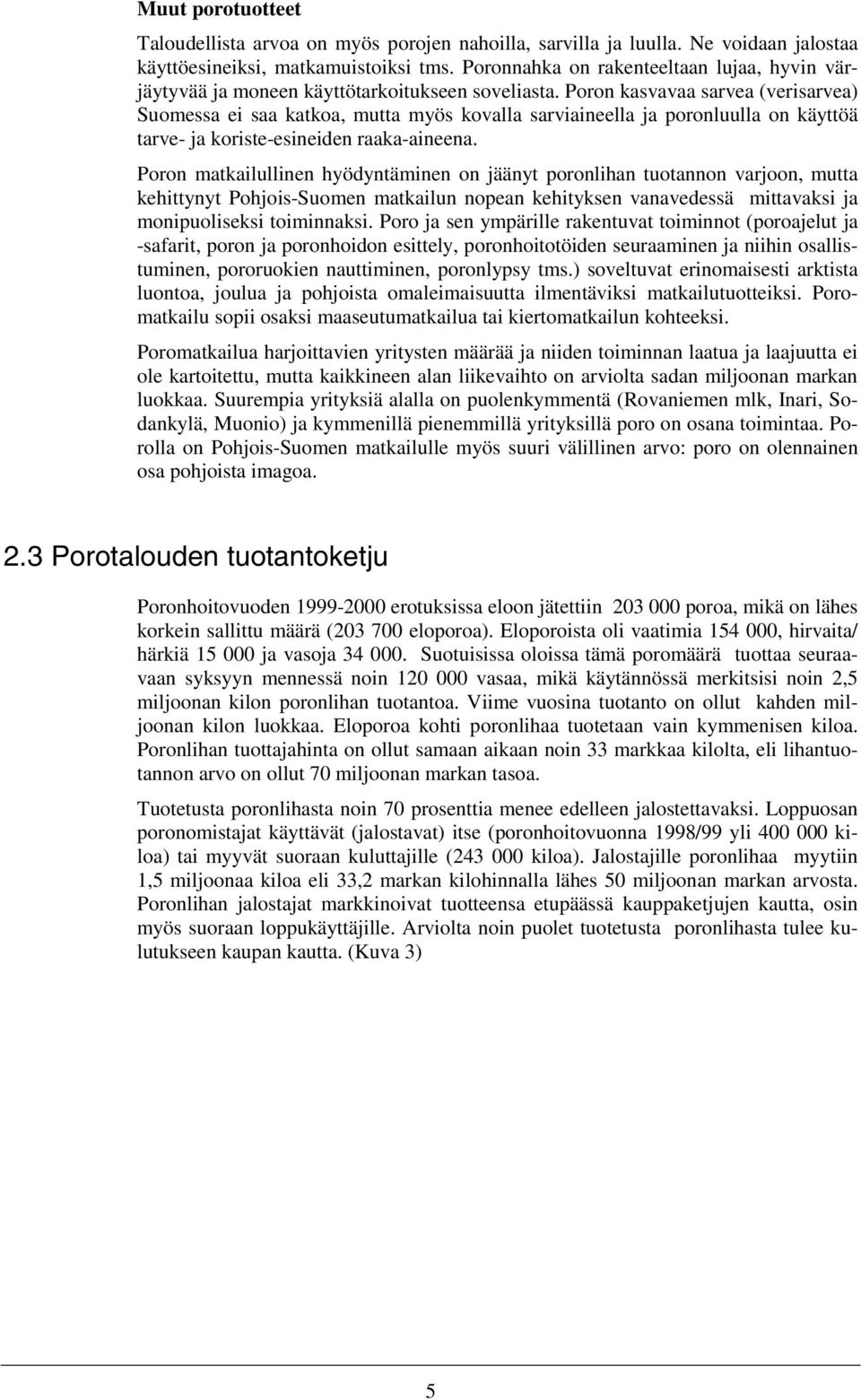 Muut porotuotteet

Taloudellista arvoa on myös porojen nahoilla, sarvilla ja luulla. Ne voidaan jalostaa käyttöesineiksi, matkamuistoiksi tms. Poronnahka on rakenteeltaan lujaa, hyvin värjäytyvää ja moneen käyttötarkoitukseen soveliasta. Poron kasvavaa sarvea (verisarvea) Suomessa ei saa katkoa, mutta myös kovalla sarviaineella ja poronluulla on käyttöä tarve- ja koriste-esineiden raaka-aineena.

Poron matkailullinen hyödyntäminen on jäänyt poronlihan tuotannon varjoon, mutta kehittynyt Pohjois-Suomen matkailun nopean kehityksen vanavedessä mittavaksi ja monipuoliseksi toiminnaksi. Poro ja sen ympärille rakentuvat toiminnot (poroajelut ja -safarit, poron ja poronhoidon esittely, poronhoitotöiden seuraaminen ja niihin osallistuminen, pororuokien nauttiminen, poronlypsy tms.) soveltuvat erinomaisesti arktista luontoa, joulua ja pohjoista omaleimaisuutta ilmentäviksi matkailutuotteiksi. Poromatkailu sopii osaksi maaseutumatkailua tai kiertomatkailun kohteeksi.

Poromatkailua harjoittavien yritysten määrää ja niiden toiminnan laatua ja laajuutta ei ole kartoitettu, mutta kaikkineen alan liikevaihto on arviolta sadan miljoonan markan luokkaa. Suurempia yrityksiä alalla on puolenkymmentä (Rovaniemen mlk, Inari, Sodankylä, Muonio) ja kymmenillä pienemmillä yrityksillä poro on osana toimintaa. Porolla on Pohjois-Suomen matkailulle myös suuri välillinen arvo: poro on olennainen osa pohjoista imagoa.

2.3 Porotalouden tuotantoketju

Poronhoitovuoden 1999-2000 erotuksissa eloon jätettiin 203 000 poroa, mikä on lähes korkein sallittu määrä (203 700 eloporoa). Eloporoista oli vaatimia 154 000, hirvaita/ härkiä 15 000 ja vasoja 34 000. Suotuisissa oloissa tämä poromäärä tuottaa seuraavaan syksyyn mennessä noin 120 000 vasaa, mikä käytännössä merkitsisi noin 2,5 miljoonan kilon poronlihan tuotantoa. Viime vuosina tuotanto on ollut kahden miljoonan kilon luokkaa. Eloporoa kohti poronlihaa tuotetaan vain kymmenisen kiloa. Poronlihan tuottajahinta on ollut samaan aikaan noin 33 markkaa kilolta, eli lihantuotannon arvo on ollut 70 miljoonan markan tasoa.

Tuotetusta poronlihasta noin 70 prosenttia menee edelleen jalostettavaksi. Loppuosan poronomistajat käyttävät (jalostavat) itse (poronhoitovuonna 1998/99 yli 400 000 kiloa) tai myyvät suoraan kuluttajille (243 000 kiloa). Jalostajille poronlihaa myytiin 1,5 miljoonaa kiloa eli 33,2 markan kilohinnalla lähes 50 miljoonan markan arvosta. Poronlihan jalostajat markkinoivat tuotteensa etupäässä kauppaketjujen kautta, osin myös suoraan loppukäyttäjille. Arviolta noin puolet tuotetusta poronlihasta tulee kulutukseen kaupan kautta. (Kuva 3)

5